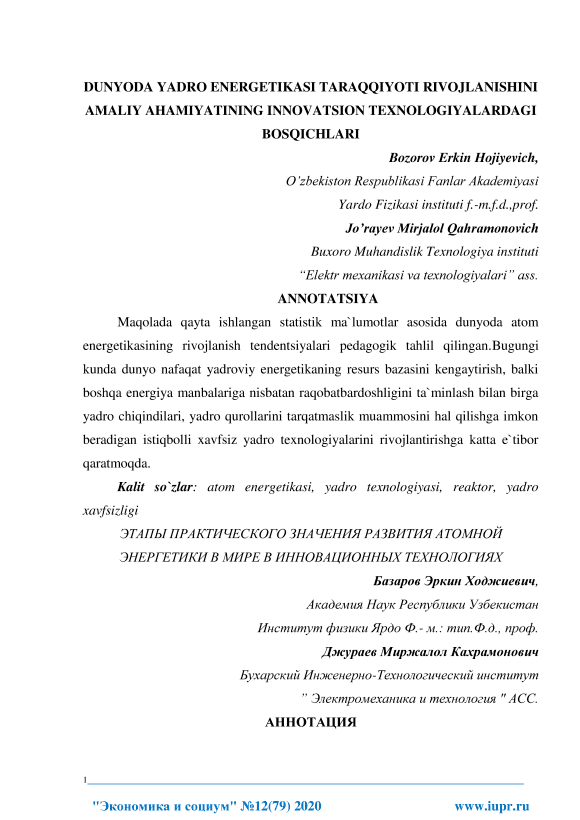 DUNYODA YADRO ENERGETIKASI TARAQQIYOTI RIVOJLANISHINI AMALIY AHAMIYATINING INNOVATSION TEXNOLOGIYALARDAGI BOSQICHLARI

Bozorov Erkin Hojiyevich,
O'zbekiston Respublikasi Fanlar Akademiyasi
Yardo Fizikasi instituti f.-m.f.d.,prof.
Jo'rayev Mirjalol Qahramonovich
Buxoro Muhandislik Texnologiya instituti
"Elektr mexanikasi va texnologiyalari" ass.

ANNOTATSIYA

Maqolada qayta ishlangan statistik ma`lumotlar asosida dunyoda atom energetikasining rivojlanish tendentsiyalari pedagogik tahlil qilingan.Bugungi kunda dunyo nafaqat yadroviy energetikaning resurs bazasini kengaytirish, balki boshqa energiya manbalariga nisbatan raqobatbardoshligini ta`minlash bilan birga yadro chiqindilari, yadro qurollarini tarqatmaslik muammosini hal qilishga imkon beradigan istiqbolli xavfsiz yadro texnologiyalarini rivojlantirishga katta e`tibor qaratmoqda.

Kalit so`zlar: atom energetikasi, yadro texnologiyasi, reaktor, yadro xavfsizligi

ЭТАПЫ ПРАКТИЧЕСКОГО ЗНАЧЕНИЯ РАЗВИТИЯ АТОМНОЙ ЭНЕРГЕТИКИ В МИРЕ В ИННОВАЦИОННЫХ ТЕХНОЛОГИЯХ

Базаров Эркин Ходжиевич,
Академия Наук Республики Узбекистан
Институт физики Ярдо Ф.- м.: тип.Ф.д., проф.
Джураев Миржалол Кахрамонович
Бухарский Инженерно-Технологический институт
" Электромеханика и технология " АСС.

АННОТАЦИЯ

1

"Экономика и социум" №12(79) 2020 www.iupr.ru